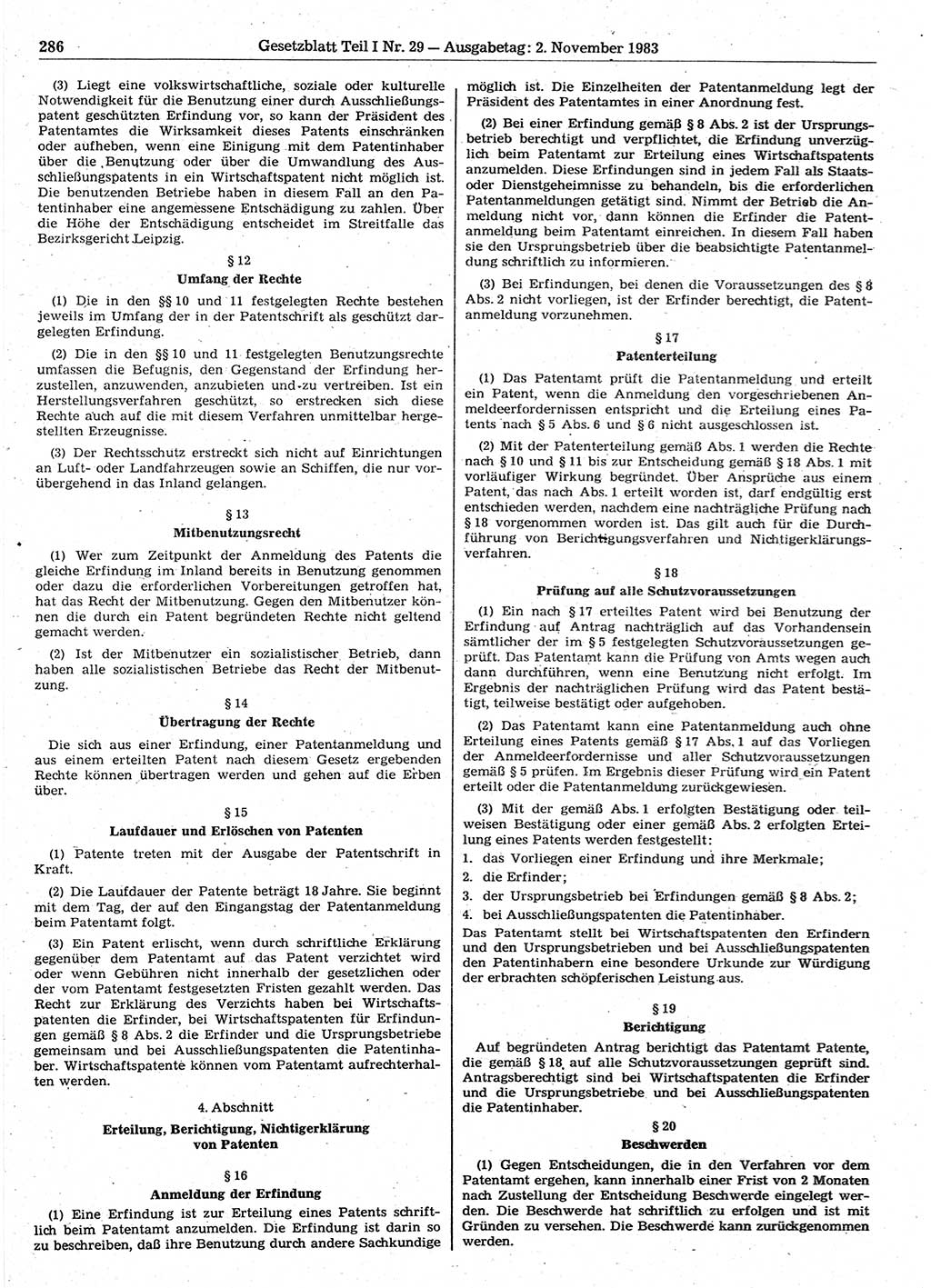 286 Gesetzblatt Teil I Nr. 29 — Ausgabetag: 2. November 1983

(3) Liegt eine volkswirtschaftliche, soziale oder kulturelle Notwendigkeit für die Benutzung einer durch Ausschließungspatent geschützten Erfindung vor, so kann der Präsident des Patentamtes die Wirksamkeit dieses Patents einschränken oder aufheben, wenn eine Einigung mit dem Patentinhaber über die Benutzung oder über die Umwandlung des Ausschließungspatents in ein Wirtschaftspatent nicht möglich ist. Die benutzenden Betriebe haben in diesem Fall an den Patentinhaber eine angemessene Entschädigung zu zahlen. Über die Höhe der Entschädigung entscheidet im Streitfalle das Bezirksgericht Leipzig.

§ 12
Umfang der Rechte

(1) Die in den §§ 10 und 11 festgelegten Rechte bestehen jeweils im Umfang der in der Patentschrift als geschützt dargelegten Erfindung.

(2) Die in den §§ 10 und 11 festgelegten Benutzungsrechte umfassen die Befugnis, den Gegenstand der Erfindung herzustellen, anzuwenden, anzubieten und zu vertreiben. Ist ein Herstellungsverfahren geschützt, so erstrecken sich diese Rechte auch auf die mit diesem Verfahren unmittelbar hergestellten Erzeugnisse.

(3) Der Rechtsschutz erstreckt sich nicht auf Einrichtungen an Luft- oder Landfahrzeugen sowie an Schiffen, die nur vorübergehend in das Inland gelangen.

§ 13
Mitbenutzungsrecht

(1) Wer zum Zeitpunkt der Anmeldung des Patents die gleiche Erfindung im Inland bereits in Benutzung genommen oder dazu die erforderlichen Vorbereitungen getroffen hat, hat das Recht der Mitbenutzung. Gegen den Mitbenutzer können die durch ein Patent begründeten Rechte nicht geltend gemacht werden.

(2) Ist der Mitbenutzer ein sozialistischer Betrieb, dann haben alle sozialistischen Betriebe das Recht der Mitbenutzung.

§ 14
Übertragung der Rechte

Die sich aus einer Erfindung, einer Patentanmeldung und aus einem erteilten Patent nach diesem Gesetz ergebenden Rechte können übertragen werden und gehen auf die Erben über.

§ 15
Laufdauer und Erlöschen von Patenten

(1) Patente treten mit der Ausgabe der Patentschrift in Kraft.

(2) Die Laufdauer der Patente beträgt 18 Jahre. Sie beginnt mit dem Tag, der auf den Eingangstag der Patentanmeldung beim Patentamt folgt.

(3) Ein Patent erlischt, wenn durch schriftliche Erklärung gegenüber dem Patentamt auf das Patent verzichtet wird oder wenn Gebühren nicht innerhalb der gesetzlichen oder der vom Patentamt festgesetzten Fristen gezahlt werden. Das Recht zur Erklärung des Verzichts haben bei Wirtschaftspatenten die Erfinder, bei Wirtschaftspatenten für Erfindungen gemäß § 8 Abs. 2 die Erfinder und die Ursprungsbetriebe gemeinsam und bei Ausschließungspatenten die Patentinhaber. Wirtschaftspatente können vom Patentamt aufrechterhalten werden.

4. Abschnitt
Erteilung, Berichtigung, Nichtigerklärung von Patenten

§ 16
Anmeldung der Erfindung

(1) Eine Erfindung ist zur Erteilung eines Patents schriftlich beim Patentamt anzumelden. Die Erfindung ist darin so zu beschreiben, daß ihre Benutzung durch andere Sachkundige möglich ist. Die Einzelheiten der Patentanmeldung legt der Präsident des Patentamtes in einer Anordnung fest.

(2) Bei einer Erfindung gemäß § 8 Abs. 2 ist der Ursprungsbetrieb berechtigt und verpflichtet, die Erfindung unverzüglich beim Patentamt zur Erteilung eines Wirtschaftspatents anzumelden. Diese Erfindungen sind in jedem Fall als Staats- oder Dienstgeheimnisse zu behandeln, bis die erforderlichen Patentanmeldungen getätigt sind. Nimmt der Betrieb die Anmeldung nicht vor, dann können die Erfinder die Patentanmeldung beim Patentamt einreichen. In diesem Fall haben sie den Ursprungsbetrieb über die beabsichtigte Patentanmeldung schriftlich zu informieren.

(3) Bei Erfindungen, bei denen die Voraussetzungen des § 8 Abs. 2 nicht vorliegen, ist der Erfinder berechtigt, die Patentanmeldung vorzunehmen.

§ 17
Patenterteilung

(1) Das Patentamt prüft die Patentanmeldung und erteilt ein Patent, wenn die Anmeldung den vorgeschriebenen Anmeldeerfordernissen entspricht und die Erteilung eines Patents nach § 5 Abs. 6 und § 6 nicht ausgeschlossen ist.

(2) Mit der Patenterteilung gemäß Abs. 1 werden die Rechte nach § 10 und § 11 bis zur Entscheidung gemäß § 18 Abs. 1 mit vorläufiger Wirkung begründet. Über Ansprüche aus einem Patent, das nach Abs. 1 erteilt worden ist, darf endgültig erst entschieden werden, nachdem eine nachträgliche Prüfung nach § 18 vorgenommen worden ist. Das gilt auch für die Durchführung von Berichtigungsverfahren und Nichtigerklärungsverfahren.

§ 18
Prüfung auf alle Schutzvoraussetzungen

(1) Ein nach § 17 erteiltes Patent wird bei Benutzung der Erfindung auf Antrag nachträglich auf das Vorhandensein sämtlicher der im § 5 festgelegten Schutzvoraussetzungen geprüft. Das Patentamt kann die Prüfung von Amts wegen auch dann durchführen, wenn eine Benutzung nicht erfolgt. Im Ergebnis der nachträglichen Prüfung wird das Patent bestätigt, teilweise bestätigt oder aufgehoben.

(2) Das Patentamt kann eine Patentanmeldung auch ohne Erteilung eines Patents gemäß § 17 Abs. 1 auf das Vorliegen der Anmeldeerfordernisse und aller Schutzvoraussetzungen gemäß § 5 prüfen. Im Ergebnis dieser Prüfung wird ein Patent erteilt oder die Patentanmeldung zurückgewiesen.

(3) Mit der gemäß Abs. 1 erfolgten Bestätigung oder teilweisen Bestätigung oder einer gemäß Abs. 2 erfolgten Erteilung eines Patents werden festgestellt:
1. das Vorliegen einer Erfindung und ihre Merkmale;
2. die Erfinder;
3. der Ursprungsbetrieb bei Erfindungen gemäß § 8 Abs. 2;
4. bei Ausschließungspatenten die Patentinhaber.
Das Patentamt stellt bei Wirtschaftspatenten den Erfindern und den Ursprungsbetrieben und bei Ausschließungspatenten den Patentinhabern eine besondere Urkunde zur Würdigung der erbrachten schöpferischen Leistung aus.

§ 19
Berichtigung

Auf begründeten Antrag berichtigt das Patentamt Patente, die gemäß § 18 auf alle Schutzvoraussetzungen geprüft sind. Antragsberechtigt sind bei Wirtschaftspatenten die Erfinder und die Ursprungsbetriebe und bei Ausschließungspatenten die Patentinhaber.

§ 20
Beschwerden

(1) Gegen Entscheidungen, die in den Verfahren vor dem Patentamt ergehen, kann innerhalb einer Frist von 2 Monaten nach Zustellung der Entscheidung Beschwerde eingelegt werden. Die Beschwerde hat schriftlich zu erfolgen und ist mit Gründen zu versehen. Die Beschwerde kann zurückgenommen werden.